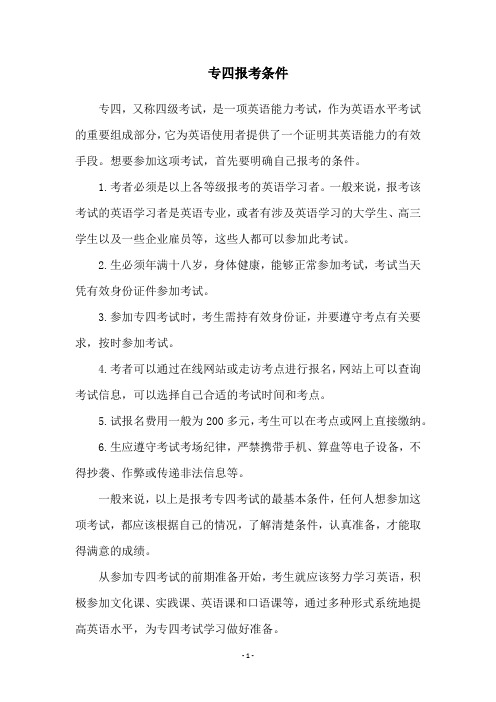 专四报考条件

专四，又称四级考试，是一项英语能力考试，作为英语水平考试的重要组成部分，它为英语使用者提供了一个证明其英语能力的有效手段。想要参加这项考试，首先要明确自己报考的条件。

1.考者必须是以上各等级报考的英语学习者。一般来说，报考该考试的英语学习者是英语专业，或者有涉及英语学习的大学生、高三学生以及一些企业雇员等，这些人都可以参加此考试。

2.生必须年满十八岁，身体健康，能够正常参加考试，考试当天凭有效身份证件参加考试。

3.参加专四考试时，考生需持有效身份证，并要遵守考点有关要求，按时参加考试。

4.考者可以通过在线网站或走访考点进行报名，网站上可以查询考试信息，可以选择自己合适的考试时间和考点。

5.试报名费用一般为200多元，考生可以在考点或网上直接缴纳。

6.生应遵守考试考场纪律，严禁携带手机、算盘等电子设备，不得抄袭、作弊或传递非法信息等。

一般来说，以上是报考专四考试的最基本条件，任何人想参加这项考试，都应该根据自己的情况，了解清楚条件，认真准备，才能取得满意的成绩。

从参加专四考试的前期准备开始，考生就应该努力学习英语，积极参加文化课、实践课、英语课和口语课等，通过多种形式系统地提高英语水平，为专四考试学习做好准备。

- 1 -